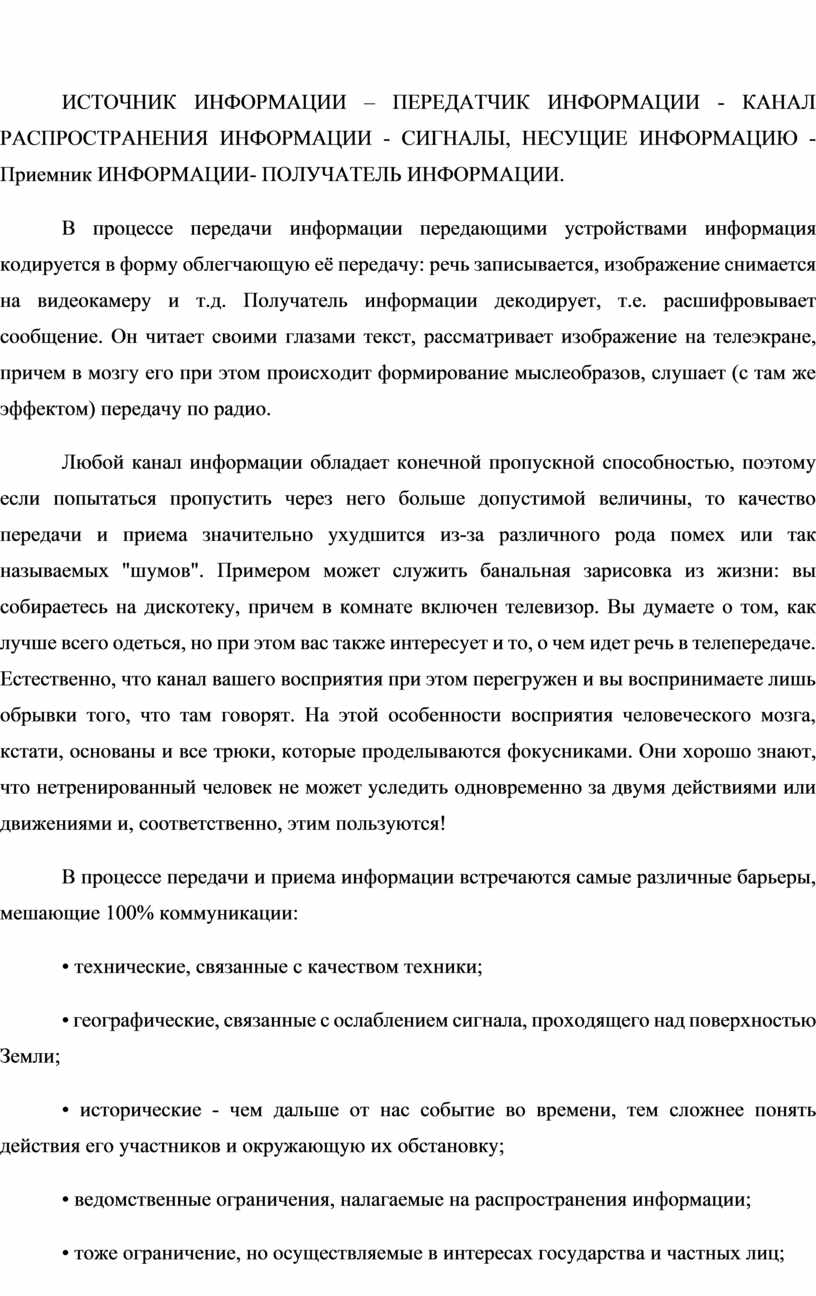 ИСТОЧНИК ИНФОРМАЦИИ – ПЕРЕДАТЧИК ИНФОРМАЦИИ - КАНАЛ РАСПРОСТРАНЕНИЯ ИНФОРМАЦИИ - СИГНАЛЫ, НЕСУЩИЕ ИНФОРМАЦИЮ - Приемник ИНФОРМАЦИИ- ПОЛУЧАТЕЛЬ ИНФОРМАЦИИ.

В процессе передачи информации передающими устройствами информация кодируется в форму облегчающую её передачу: речь записывается, изображение снимается на видеокамеру и т.д. Получатель информации декодирует, т.е. расшифровывает сообщение. Он читает своими глазами текст, рассматривает изображение на телеэкране, причем в мозгу его при этом происходит формирование мыслеобразов, слушает (с там же эффектом) передачу по радио.

Любой канал информации обладает конечной пропускной способностью, поэтому если попытаться пропустить через него больше допустимой величины, то качество передачи и приема значительно ухудшится из-за различного рода помех или так называемых "шумов". Примером может служить банальная зарисовка из жизни: вы собираетесь на дискотеку, причем в комнате включен телевизор. Вы думаете о том, как лучше всего одеться, но при этом вас также интересует и то, о чем идет речь в телепередаче. Естественно, что канал вашего восприятия при этом перегружен и вы воспринимаете лишь обрывки того, что там говорят. На этой особенности восприятия человеческого мозга, кстати, основаны и все трюки, которые проделываются фокусниками. Они хорошо знают, что нетренированный человек не может уследить одновременно за двумя действиями или движениями и, соответственно, этим пользуются!

В процессе передачи и приема информации встречаются самые различные барьеры, мешающие 100% коммуникации:

• технические, связанные с качеством техники;

• географические, связанные с ослаблением сигнала, проходящего над поверхностью Земли;

• исторические - чем дальше от нас событие во времени, тем сложнее понять действия его участников и окружающую их обстановку;

• ведомственные ограничения, налагаемые на распространения информации;

• тоже ограничение, но осуществляемые в интересах государства и частных лиц;